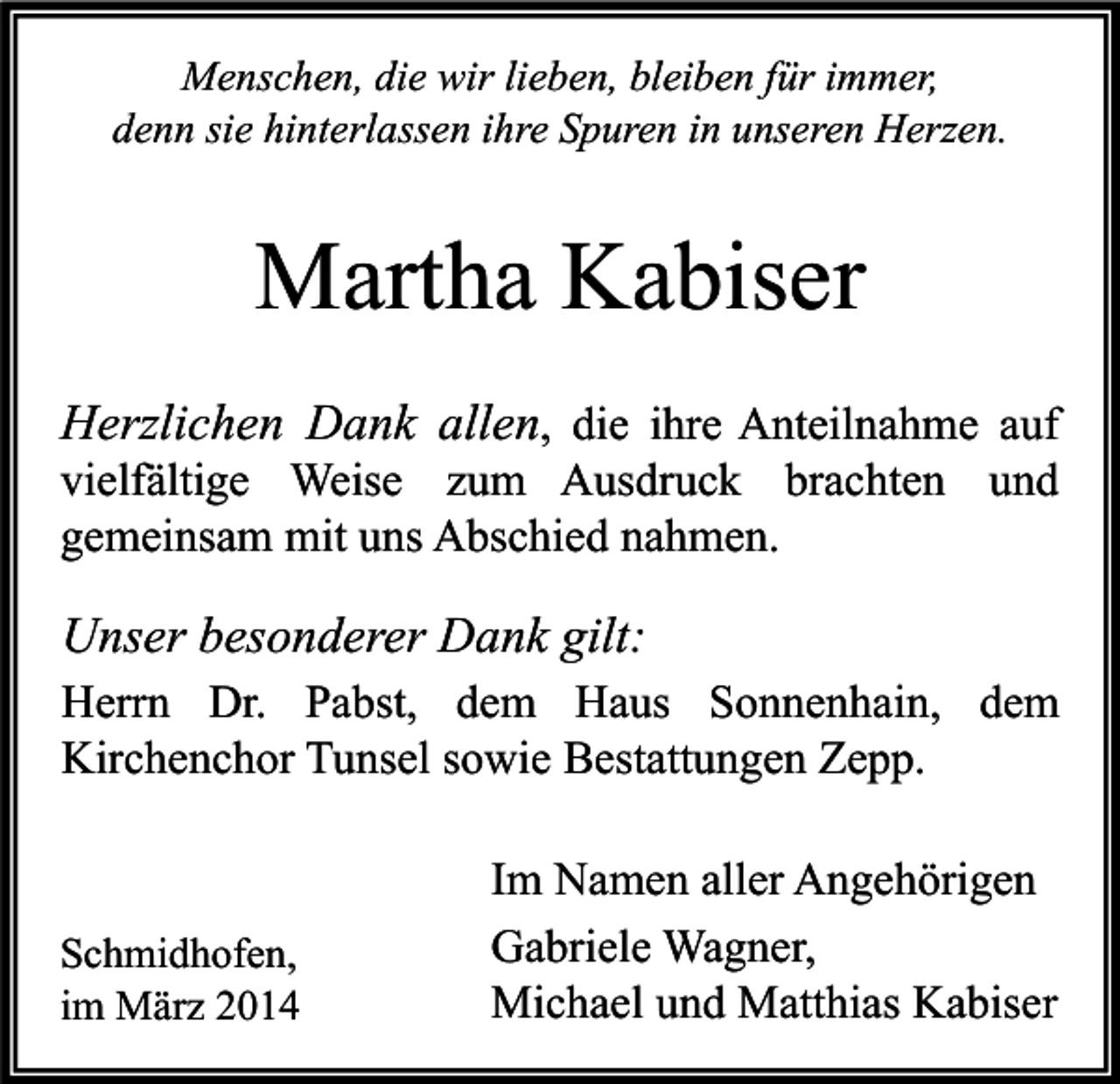 Menschen, die wir lieben, bleiben für immer,
denn sie hinterlassen ihre Spuren in unseren Herzen.

Martha Kabiser

Herzlichen Dank allen, die ihre Anteilnahme auf vielfältige Weise zum Ausdruck brachten und gemeinsam mit uns Abschied nahmen.

Unser besonderer Dank gilt:

Herrn Dr. Pabst, dem Haus Sonnenhain, dem Kirchenchor Tunsel sowie Bestattungen Zepp.

Schmidhofen,
im März 2014

Im Namen aller Angehörigen
Gabriele Wagner,
Michael und Matthias Kabiser